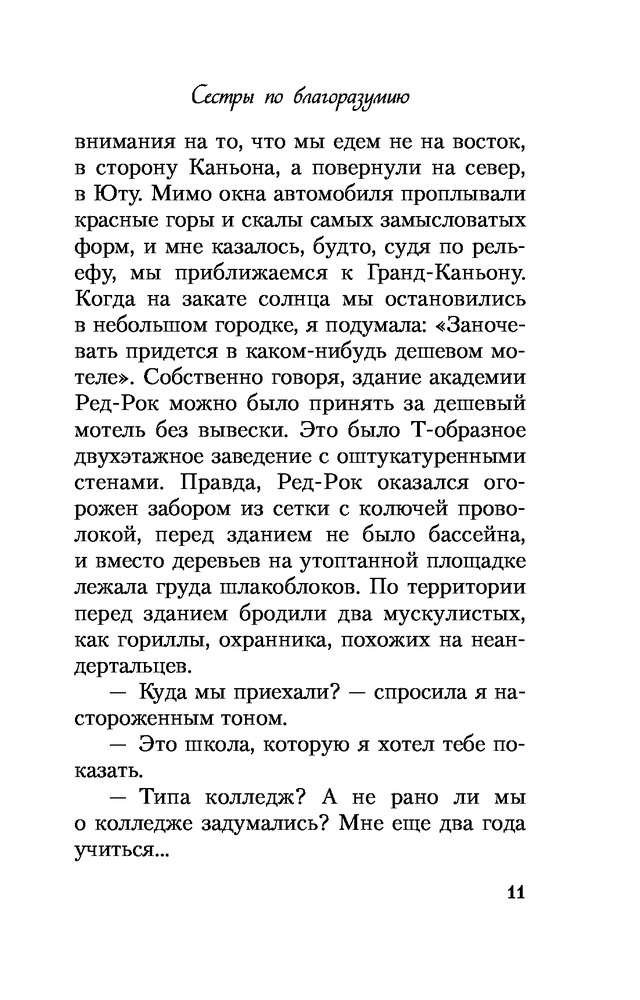 Сестры по благоразумию

внимания на то, что мы едем не на восток, в сторону Каньона, а повернули на север, в Юту. Мимо окна автомобиля проплывали красные горы и скалы самых замысловатых форм, и мне казалось, будто, судя по рельефу, мы приближаемся к Гранд-Каньону. Когда на закате солнца мы остановились в небольшом городке, я подумала: «Заночевать придется в каком-нибудь дешевом мотеле». Собственно говоря, здание академии Ред-Рок можно было принять за дешевый мотель без вывески. Это было Т-образное двухэтажное заведение с оштукатуренными стенами. Правда, Ред-Рок оказался огорожен забором из сетки с колючей проволокой, перед зданием не было бассейна, и вместо деревьев на утоптанной площадке лежала груда шлакоблоков. По территории перед зданием бродили два мускулистых, как гориллы, охранника, похожих на неандертальцев.

— Куда мы приехали? — спросила я настороженным тоном.

— Это школа, которую я хотел тебе показать.

— Типа колледж? А не рано ли мы о колледже задумались? Мне еще два года учиться...

11